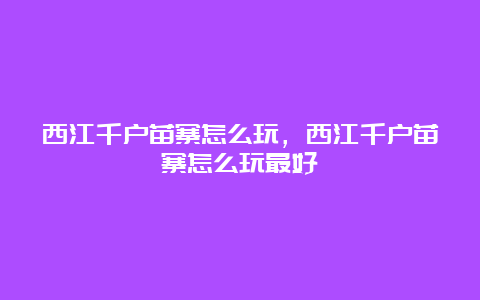 西江千户苗寨怎么玩，西江千户苗寨怎么玩最好